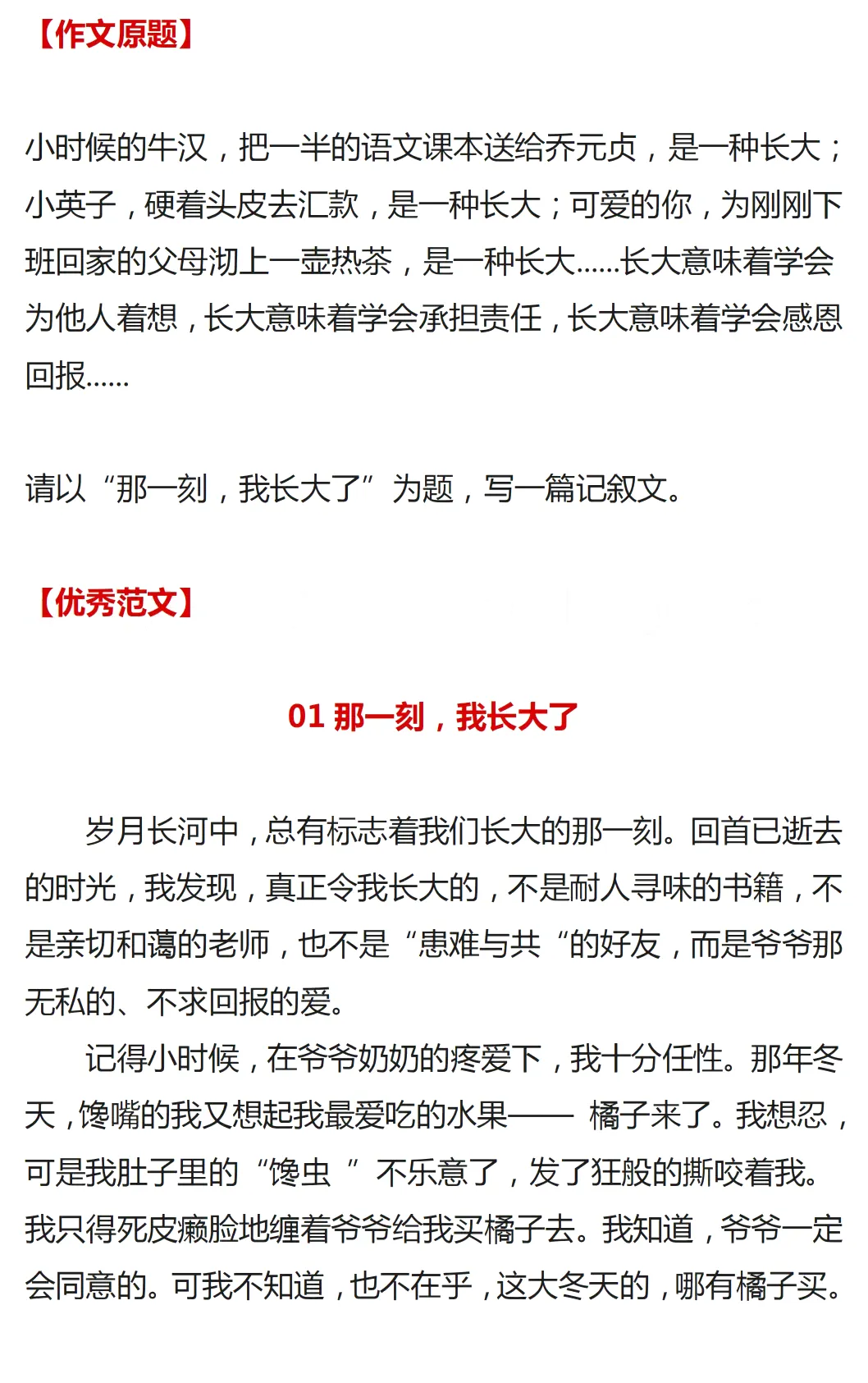 【作文原题】

小时候的牛汉，把一半的语文课本送给乔元贞，是一种长大；小英子，硬着头皮去汇款，是一种长大；可爱的你，为刚刚下班回家的父母沏上一壶热茶，是一种长大……长大意味着学会为他人着想，长大意味着学会承担责任，长大意味着学会感恩回报……

请以“那一刻，我长大了”为题，写一篇记叙文。

【优秀范文】

01 那一刻，我长大了

岁月长河中，总有标志着我们长大的那一刻。回首已逝去的时光，我发现，真正令我长大的，不是耐人寻味的书籍，不是亲切和蔼的老师，也不是“患难与共“的好友，而是爷爷那无私的、不求回报的爱。

记得小时候，在爷爷奶奶的疼爱下，我十分任性。那年冬天，馋嘴的我又想起我最爱吃的水果—— 橘子来了。我想忍，可是我肚子里的“馋虫 ”不乐意了，发了狂般的撕咬着我。我只得死皮癞脸地缠着爷爷给我买橘子去。我知道，爷爷一定会同意的。可我不知道，也不在乎，这大冬天的，哪有橘子买。